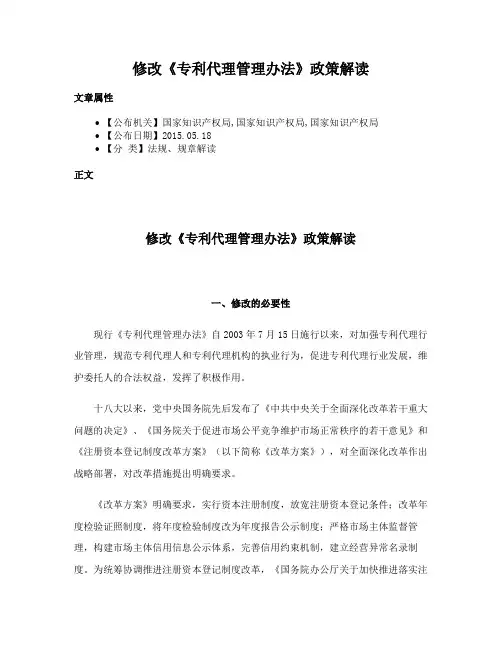 修改《专利代理管理办法》政策解读

文章属性

- 【公布机关】国家知识产权局,国家知识产权局,国家知识产权局
- 【公布日期】2015.05.18
- 【分 类】法规、规章解读

正文

修改《专利代理管理办法》政策解读

一、修改的必要性

现行《专利代理管理办法》自2003年7月15日施行以来，对加强专利代理行业管理，规范专利代理人和专利代理机构的执业行为，促进专利代理行业发展，维护委托人的合法权益，发挥了积极作用。

十八大以来，党中央国务院先后发布了《中共中央关于全面深化改革若干重大问题的决定》、《国务院关于促进市场公平竞争维护市场正常秩序的若干意见》和《注册资本登记制度改革方案》（以下简称《改革方案》），对全面深化改革作出战略部署，对改革措施提出明确要求。

《改革方案》明确要求，实行资本注册制度，放宽注册资本登记条件；改革年度检验证照制度，将年度检验制度改为年度报告公示制度；严格市场主体监督管理，构建市场主体信用信息公示体系，完善信用约束机制，建立经营异常名录制度。为统筹协调推进注册资本登记制度改革，《国务院办公厅关于加快推进落实注